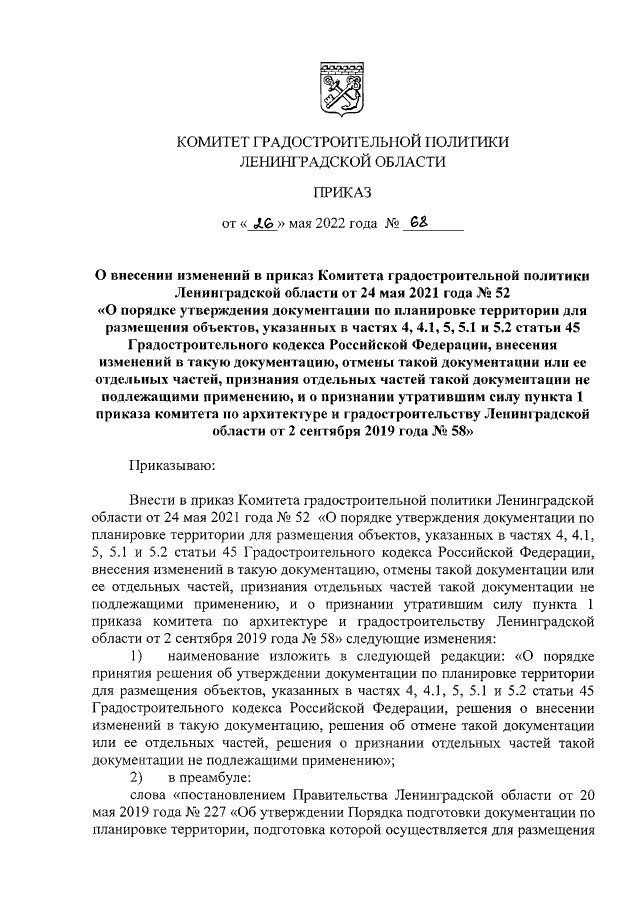 КОМИТЕТ ГРАДОСТРОИТЕЛЬНОЙ ПОЛИТИКИ ЛЕНИНГРАДСКОЙ ОБЛАСТИ

ПРИКАЗ

от « 26 » мая 2022 года № 68

О внесении изменений в приказ Комитета градостроительной политики Ленинградской области от 24 мая 2021 года № 52 «О порядке утверждения документации по планировке территории для размещения объектов, указанных в частях 4, 4.1, 5, 5.1 и 5.2 статьи 45 Градостроительного кодекса Российской Федерации, внесения изменений в такую документацию, отмены такой документации или ее отдельных частей, признания отдельных частей такой документации не подлежащими применению, и о признании утратившим силу пункта 1 приказа комитета по архитектуре и градостроительству Ленинградской области от 2 сентября 2019 года № 58»

Приказываю:

Внести в приказ Комитета градостроительной политики Ленинградской области от 24 мая 2021 года № 52 «О порядке утверждения документации по планировке территории для размещения объектов, указанных в частях 4, 4.1, 5, 5.1 и 5.2 статьи 45 Градостроительного кодекса Российской Федерации, внесения изменений в такую документацию, отмены такой документации или ее отдельных частей, признания отдельных частей такой документации не подлежащими применению, и о признании утратившим силу пункта 1 приказа комитета по архитектуре и градостроительству Ленинградской области от 2 сентября 2019 года № 58» следующие изменения:

1) наименование изложить в следующей редакции: «О порядке принятия решения об утверждении документации по планировке территории для размещения объектов, указанных в частях 4, 4.1, 5, 5.1 и 5.2 статьи 45 Градостроительного кодекса Российской Федерации, решения о внесении изменений в такую документацию, решения об отмене такой документации или ее отдельных частей, решения о признании отдельных частей такой документации не подлежащими применению»;

2) в преамбуле:

слова «постановлением Правительства Ленинградской области от 20 мая 2019 года № 227 «Об утверждении Порядка подготовки документации по планировке территории, подготовка которой осуществляется для размещения